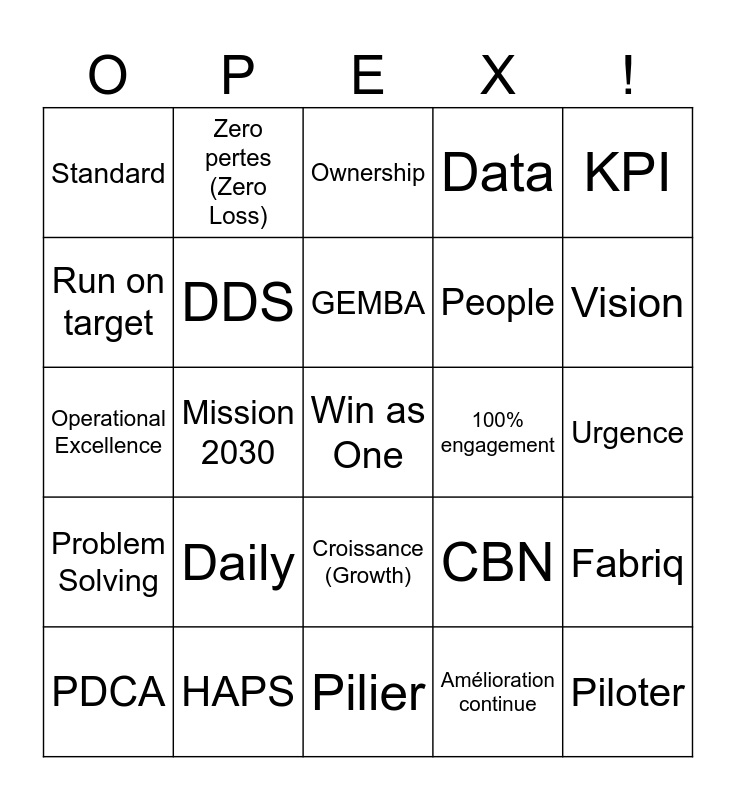 | O | P | E | X | ! |
|---|---|---|---|---|
| Standard | Zero pertes (Zero Loss) | Ownership | Data | KPI |
| Run on target | DDS | GEMBA | People | Vision |
| Operational Excellence | Mission 2030 | Win as One | 100% engagement | Urgence |
| Problem Solving | Daily | Croissance (Growth) | CBN | Fabriq |
| PDCA | HAPS | Pilier | Amélioration continue | Piloter |